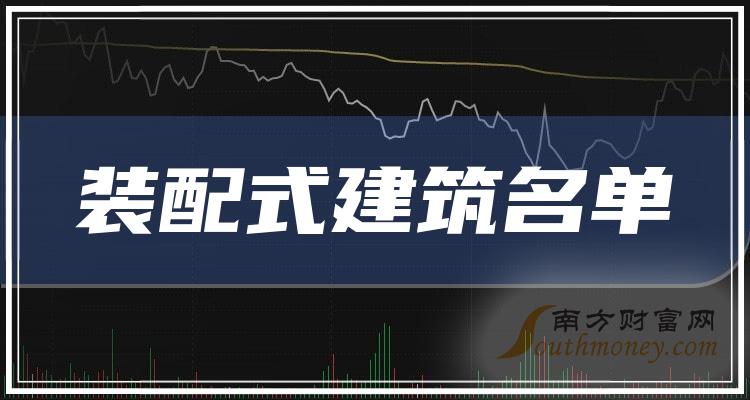 装配式建筑名单

南方财富网
Southmoney.com